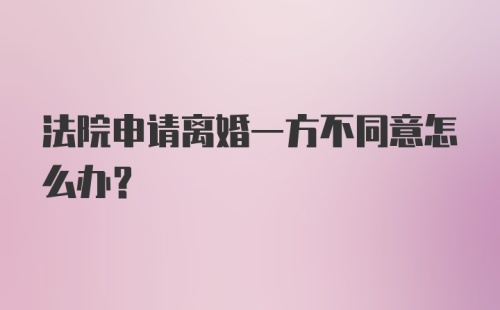 法院申请离婚一方不同意怎么办？